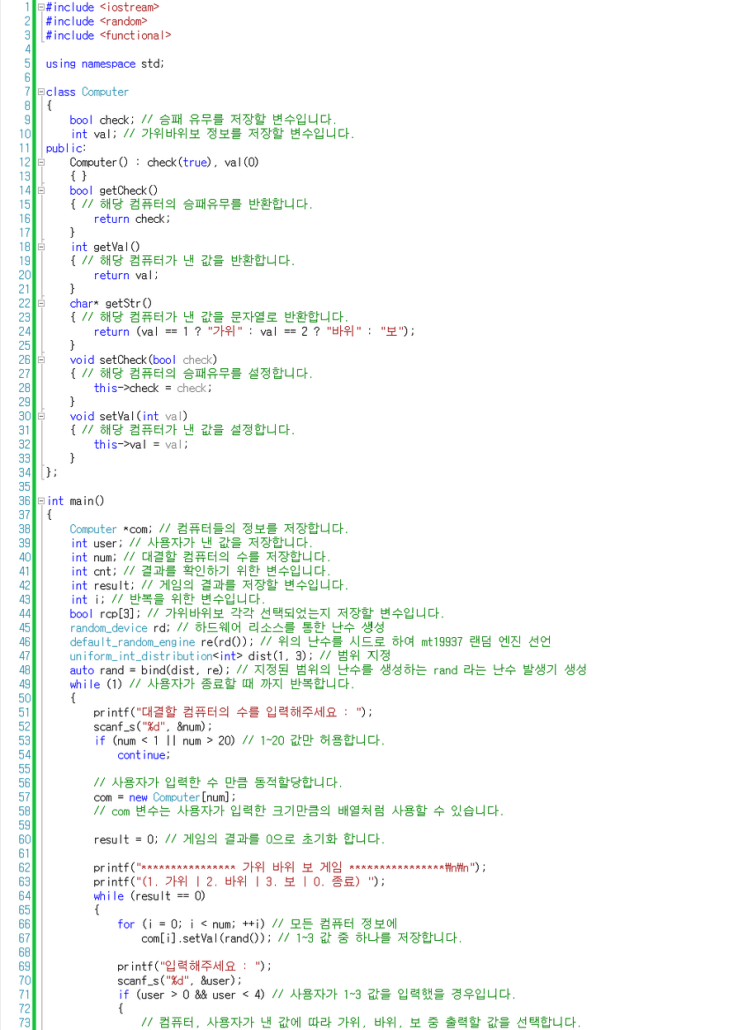 1 #include <iostream>
2 #include <random>
3 #include <functional>
4
5 using namespace std;
6
7 class Computer
8 {
9 bool check; // 승패 유무를 저장할 변수입니다.
10 int val; // 가위바위보 정보를 저장할 변수입니다.
11 public:
12 Computer() : check(true), val(0)
13 { }
14 bool getCheck()
15 { // 해당 컴퓨터의 승패유무를 반환합니다.
16 return check;
17 }
18 int getVal()
19 { // 해당 컴퓨터가 낸 값을 반환합니다.
20 return val;
21 }
22 char* getStr()
23 { // 해당 컴퓨터가 낸 값을 문자열로 반환합니다.
24 return (val == 1 ? "가위" : val == 2 ? "바위" : "보");
25 }
26 void setCheck(bool check)
27 { // 해당 컴퓨터의 승패유무를 설정합니다.
28 this->check = check;
29 }
30 void setVal(int val)
31 { // 해당 컴퓨터가 낸 값을 설정합니다.
32 this->val = val;
33 }
34 };
35
36 int main()
37 {
38 Computer *com; // 컴퓨터들의 정보를 저장합니다.
39 int user; // 사용자가 낸 값을 저장합니다.
40 int num; // 대결할 컴퓨터의 수를 저장합니다.
41 int cnt; // 결과를 확인하기 위한 변수입니다.
42 int result; // 게임의 결과를 저장할 변수입니다.
43 int i; // 반복을 위한 변수입니다.
44 bool rcp[3]; // 가위바위보 각각 선택되었는지 저장할 변수입니다.
45 random_device rd; // 하드웨어 리소스를 통한 난수 생성
46 default_random_engine re(rd()); // 위의 난수를 시드로 하여 mt19937 랜덤 엔진 선언
47 uniform_int_distribution<int> dist(1, 3); // 범위 지정
48 auto rand = bind(dist, re); // 지정된 범위의 난수를 생성하는 rand 라는 난수 발생기 생성
49 while (1) // 사용자가 종료할 때 까지 반복합니다.
50 {
51 printf("대결할 컴퓨터의 수를 입력해주세요 : ");
52 scanf_s("%d", &num);
53 if (num < 1 || num > 20) // 1~20 값만 허용합니다.
54 continue;
55
56 // 사용자가 입력한 수 만큼 동적할당합니다.
57 com = new Computer[num];
58 // com 변수는 사용자가 입력한 크기만큼의 배열처럼 사용할 수 있습니다.
59
60 result = 0; // 게임의 결과를 0으로 초기화 합니다.
61
62 printf("**************** 가위 바위 보 게임 ****************₩n₩n");
63 printf("(1. 가위 | 2. 바위 | 3. 보 | 0. 종료) ");
64 while (result == 0)
65 {
66 for (i = 0; i < num; ++i) // 모든 컴퓨터 정보에
67 com[i].setVal(rand()); // 1~3 값 중 하나를 저장합니다.
68
69 printf("입력해주세요 : ");
70 scanf_s("%d", &user);
71 if (user > 0 && user < 4) // 사용자가 1~3 값을 입력했을 경우입니다.
72 {
73 // 컴퓨터, 사용자가 낸 값에 따라 가위, 바위, 보 중 출력할 값을 선택합니다.